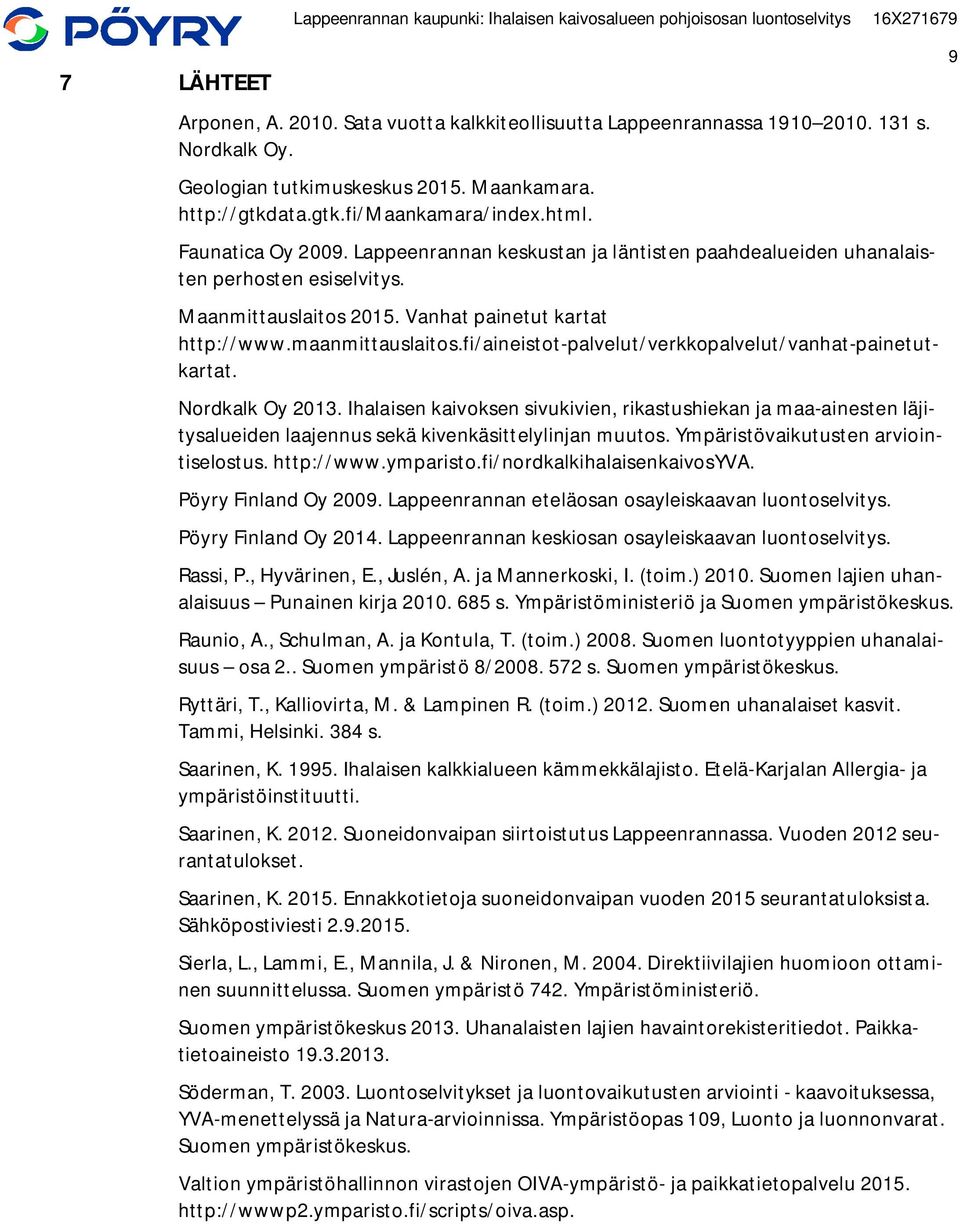 PÖYRY

Lappeenrannan kaupunki: Ihalaisen kaivosalueen pohjoisosan luontoselvitys 16X271679

9

7 LÄHTEET

Arponen, A. 2010. Sata vuotta kalkkiteollisuutta Lappeenrannassa 1910–2010. 131 s. Nordkalk Oy.

Geologian tutkimuskeskus 2015. Maankamara. http://gtkdata.gtk.fi/Maankamara/index.html.

Faunatica Oy 2009. Lappeenrannan keskustan ja läntisten paahdealueiden uhanalaisten perhosten esiselvitys.

Maanmittauslaitos 2015. Vanhat painetut kartat http://www.maanmittauslaitos.fi/aineistot-palvelut/verkkopalvelut/vanhat-painetut-kartat.

Nordkalk Oy 2013. Ihalaisen kaivoksen sivukivien, rikastushiekan ja maa-ainesten läjitysalueiden laajennus sekä kivenkäsittelylinjan muutos. Ympäristövaikutusten arviointiselostus. http://www.ymparisto.fi/nordkalkihalaisenkaivosYVA.

Pöyry Finland Oy 2009. Lappeenrannan eteläosan osayleiskaavan luontoselvitys.

Pöyry Finland Oy 2014. Lappeenrannan keskiosan osayleiskaavan luontoselvitys.

Rassi, P., Hyvärinen, E., Juslén, A. ja Mannerkoski, I. (toim.) 2010. Suomen lajien uhanalaisuus – Punainen kirja 2010. 685 s. Ympäristöministeriö ja Suomen ympäristökeskus.

Raunio, A., Schulman, A. ja Kontula, T. (toim.) 2008. Suomen luontotyyppien uhanalaisuus – osa 2.. Suomen ympäristö 8/2008. 572 s. Suomen ympäristökeskus.

Ryttäri, T., Kalliovirta, M. & Lampinen R. (toim.) 2012. Suomen uhanalaiset kasvit. Tammi, Helsinki. 384 s.

Saarinen, K. 1995. Ihalaisen kalkkialueen kämmekkälajisto. Etelä-Karjalan Allergia- ja ympäristöinstituutti.

Saarinen, K. 2012. Suoneidonvaipan siirtoistutus Lappeenrannassa. Vuoden 2012 seurantatulokset.

Saarinen, K. 2015. Ennakkotietoja suoneidonvaipan vuoden 2015 seurantatuloksista. Sähköpostiviesti 2.9.2015.

Sierla, L., Lammi, E., Mannila, J. & Nironen, M. 2004. Direktiivilajien huomioon ottaminen suunnittelussa. Suomen ympäristö 742. Ympäristöministeriö.

Suomen ympäristökeskus 2013. Uhanalaisten lajien havaintorekisteritiedot. Paikkatietoaineisto 19.3.2013.

Söderman, T. 2003. Luontoselvitykset ja luontovaikutusten arviointi - kaavoituksessa, YVA-menettelyssä ja Natura-arvioinnissa. Ympäristöopas 109, Luonto ja luonnonvarat. Suomen ympäristökeskus.

Valtion ympäristöhallinnon virastojen OIVA-ympäristö- ja paikkatietopalvelu 2015. http://wwwp2.ymparisto.fi/scripts/oiva.asp.